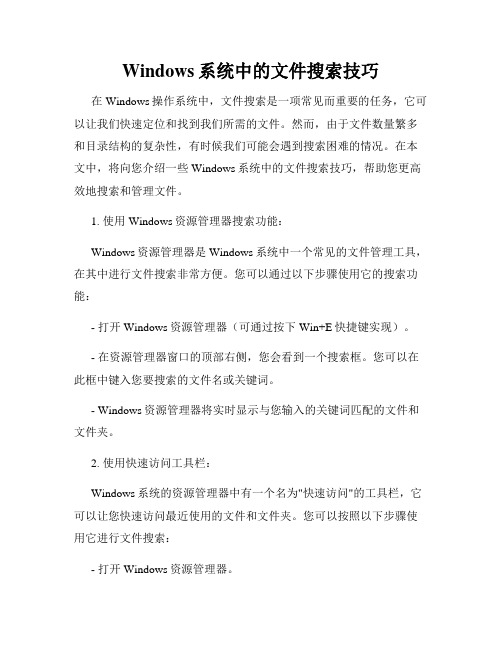 Windows 系统中的文件搜索技巧

在 Windows 操作系统中，文件搜索是一项常见而重要的任务，它可以让我们快速定位和找到我们所需的文件。然而，由于文件数量繁多和目录结构的复杂性，有时候我们可能会遇到搜索困难的情况。在本文中，将向您介绍一些 Windows 系统中的文件搜索技巧，帮助您更高效地搜索和管理文件。

1. 使用 Windows 资源管理器搜索功能：

Windows 资源管理器是 Windows 系统中一个常见的文件管理工具，在其中进行文件搜索非常方便。您可以通过以下步骤使用它的搜索功能：

- 打开 Windows 资源管理器（可通过按下 Win+E 快捷键实现）。

- 在资源管理器窗口的顶部右侧，您会看到一个搜索框。您可以在此框中键入您要搜索的文件名或关键词。

- Windows 资源管理器将实时显示与您输入的关键词匹配的文件和文件夹。

2. 使用快速访问工具栏：

Windows 系统的资源管理器中有一个名为"快速访问"的工具栏，它可以让您快速访问最近使用的文件和文件夹。您可以按照以下步骤使用它进行文件搜索：

- 打开 Windows 资源管理器。